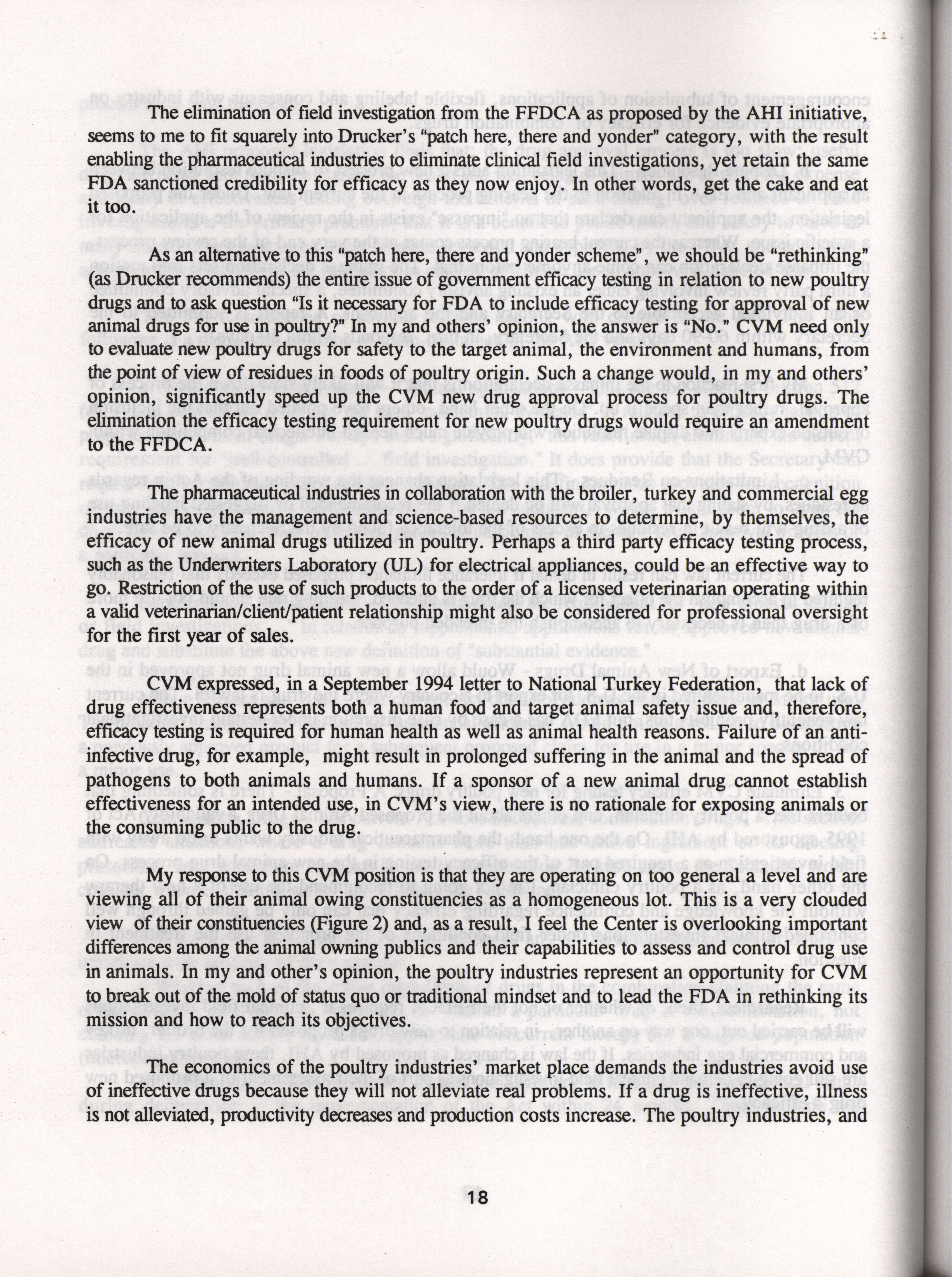 The elimination of field investigation from the FFDCA as proposed by the AHI initiative, seems to me to fit squarely into Drucker's "patch here, there and yonder" category, with the result enabling the pharmaceutical industries to eliminate clinical field investigations, yet retain the same FDA sanctioned credibility for efficacy as they now enjoy. In other words, get the cake and eat it too.

As an alternative to this "patch here, there and yonder scheme", we should be "rethinking" (as Drucker recommends) the entire issue of government efficacy testing in relation to new poultry drugs and to ask question "Is it necessary for FDA to include efficacy testing for approval of new animal drugs for use in poultry?" In my and others' opinion, the answer is "No." CVM need only to evaluate new poultry drugs for safety to the target animal, the environment and humans, from the point of view of residues in foods of poultry origin. Such a change would, in my and others' opinion, significantly speed up the CVM new drug approval process for poultry drugs. The elimination the efficacy testing requirement for new poultry drugs would require an amendment to the FFDCA.

The pharmaceutical industries in collaboration with the broiler, turkey and commercial egg industries have the management and science-based resources to determine, by themselves, the efficacy of new animal drugs utilized in poultry. Perhaps a third party efficacy testing process, such as the Underwriters Laboratory (UL) for electrical appliances, could be an effective way to go. Restriction of the use of such products to the order of a licensed veterinarian operating within a valid veterinarian/client/patient relationship might also be considered for professional oversight for the first year of sales.

CVM expressed, in a September 1994 letter to National Turkey Federation, that lack of drug effectiveness represents both a human food and target animal safety issue and, therefore, efficacy testing is required for human health as well as animal health reasons. Failure of an anti-infective drug, for example, might result in prolonged suffering in the animal and the spread of pathogens to both animals and humans. If a sponsor of a new animal drug cannot establish effectiveness for an intended use, in CVM's view, there is no rationale for exposing animals or the consuming public to the drug.

My response to this CVM position is that they are operating on too general a level and are viewing all of their animal owing constituencies as a homogeneous lot. This is a very clouded view of their constituencies (Figure 2) and, as a result, I feel the Center is overlooking important differences among the animal owning publics and their capabilities to assess and control drug use in animals. In my and other's opinion, the poultry industries represent an opportunity for CVM to break out of the mold of status quo or traditional mindset and to lead the FDA in rethinking its mission and how to reach its objectives.

The economics of the poultry industries' market place demands the industries avoid use of ineffective drugs because they will not alleviate real problems. If a drug is ineffective, illness is not alleviated, productivity decreases and production costs increase. The poultry industries, and

18